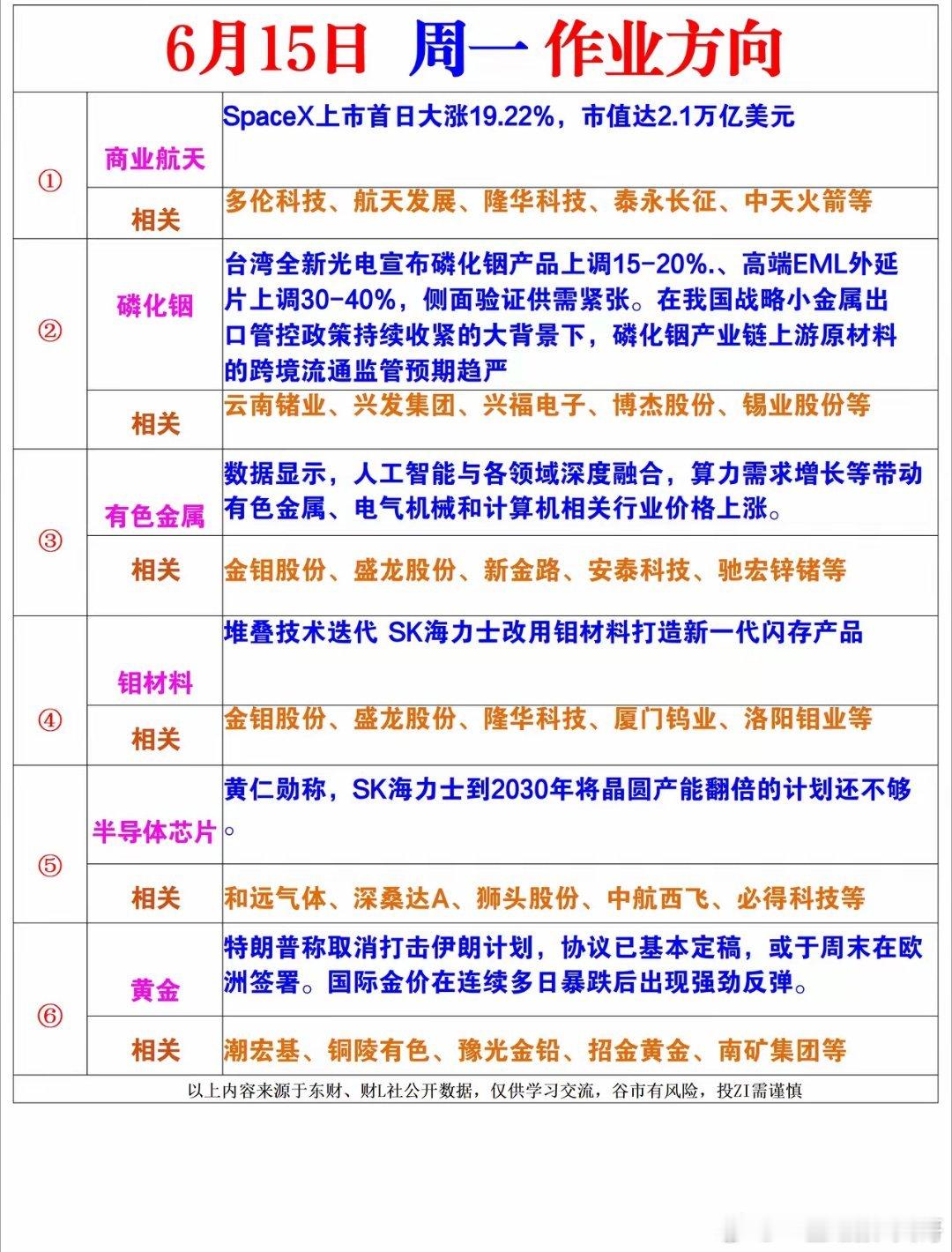 6月15日 周一 作业方向

| | | |
|---|---|---|
| ① | 商业航天 | SpaceX上市首日大涨19.22%，市值达2.1万亿美元 |
| | 相关 | 多伦科技、航天发展、隆华科技、泰永长征、中天火箭等 |
| ② | 磷化铟 | 台湾全新光电宣布磷化铟产品上调15-20%.、高端EML外延片上调30-40%，侧面验证供需紧张。在我国战略小金属出口管控政策持续收紧的大背景下，磷化铟产业链上游原材料的跨境流通监管预期趋严 |
| | 相关 | 云南锗业、兴发集团、兴福电子、博杰股份、锡业股份等 |
| ③ | 有色金属 | 数据显示，人工智能与各领域深度融合，算力需求增长等带动有色金属、电气机械和计算机相关行业价格上涨。 |
| | 相关 | 金钼股份、盛龙股份、新金路、安泰科技、驰宏锌锗等 |
| ④ | 钼材料 | 堆叠技术迭代 SK海力士改用钼材料打造新一代闪存产品 |
| | 相关 | 金钼股份、盛龙股份、隆华科技、厦门钨业、洛阳钼业等 |
| ⑤ | 半导体芯片 | 黄仁勋称，SK海力士到2030年将晶圆产能翻倍的计划还不够。 |
| | 相关 | 和远气体、深桑达A、狮头股份、中航西飞、必得科技等 |
| ⑥ | 黄金 | 特朗普称取消打击伊朗计划，协议已基本定稿，或于周末在欧洲签署。国际金价在连续多日暴跌后出现强劲反弹。 |
| | 相关 | 潮宏基、铜陵有色、豫光金铅、招金黄金、南矿集团等 |

以上内容来源于东财、财L社公开数据，仅供学习交流，谷市有风险，投ZI需谨慎